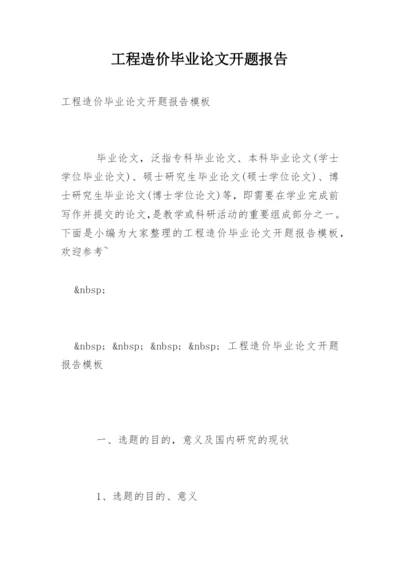 工程造价毕业论文开题报告

工程造价毕业论文开题报告模板

毕业论文，泛指专科毕业论文、本科毕业论文(学士学位毕业论文)、硕士研究生毕业论文(硕士学位论文)、博士研究生毕业论文(博士学位论文)等，即需要在学业完成前写作并提交的论文，是教学或科研活动的重要组成部分之一。下面是小编为大家整理的工程造价毕业论文开题报告模板，欢迎参考~

&nbsp;

&nbsp; &nbsp; &nbsp; &nbsp; 工程造价毕业论文开题报告模板

一、选题的目的，意义及国内研究的现状

1、选题的目的、意义